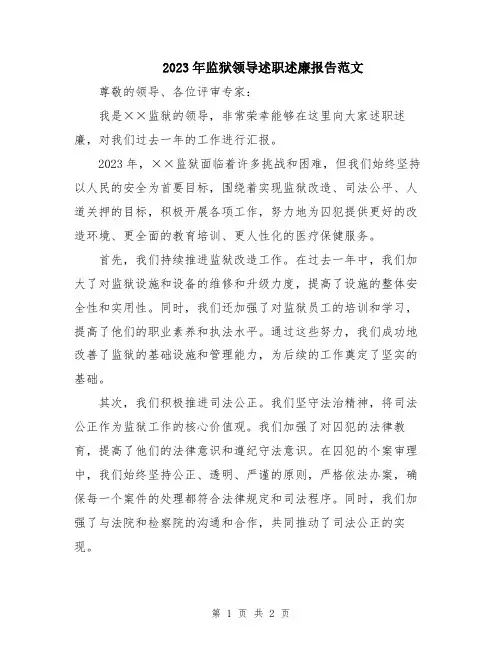 2023年监狱领导述职述廉报告范文

尊敬的领导、各位评审专家：

我是××监狱的领导，非常荣幸能够在这里向大家述职述廉，对我们过去一年的工作进行汇报。

2023年，××监狱面临着许多挑战和困难，但我们始终坚持以人民的安全为首要目标，围绕着实现监狱改造、司法公平、人道关押的目标，积极开展各项工作，努力地为囚犯提供更好的改造环境、更全面的教育培训、更人性化的医疗保健服务。

首先，我们持续推进监狱改造工作。在过去一年中，我们加大了对监狱设施和设备的维修和升级力度，提高了设施的整体安全性和实用性。同时，我们还加强了对监狱员工的培训和学习，提高了他们的职业素养和执法水平。通过这些努力，我们成功地改善了监狱的基础设施和管理能力，为后续的工作奠定了坚实的基础。

其次，我们积极推进司法公正。我们坚守法治精神，将司法公正作为监狱工作的核心价值观。我们加强了对囚犯的法律教育，提高了他们的法律意识和遵纪守法意识。在囚犯的个案审理中，我们始终坚持公正、透明、严谨的原则，严格依法办案，确保每一个案件的处理都符合法律规定和司法程序。同时，我们加强了与法院和检察院的沟通和合作，共同推动了司法公正的实现。

第 1 页 共 2 页